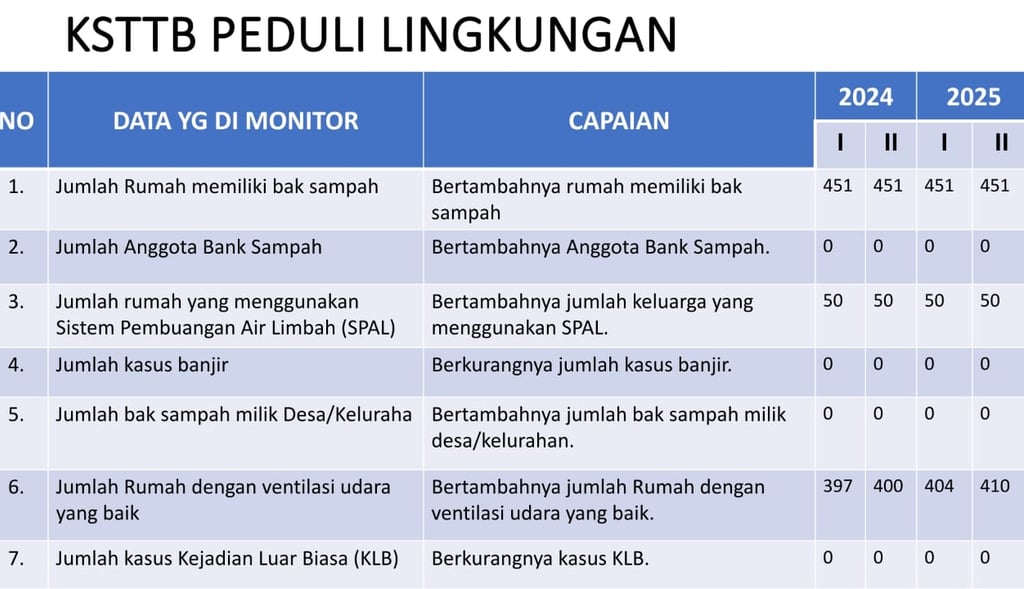 KSTTB PEDULI LINGKUNGAN

| NO | DATA YG DI MONITOR | CAPAIAN | 2024 I | 2024 II | 2025 I | 2025 II |
|---|---|---|---|---|---|---|
| 1. | Jumlah Rumah memiliki bak sampah | Bertambahnya rumah memiliki bak sampah | 451 | 451 | 451 | 451 |
| 2. | Jumlah Anggota Bank Sampah | Bertambahnya Anggota Bank Sampah. | 0 | 0 | 0 | 0 |
| 3. | Jumlah rumah yang menggunakan Sistem Pembuangan Air Limbah (SPAL) | Bertambahnya jumlah keluarga yang menggunakan SPAL. | 50 | 50 | 50 | 50 |
| 4. | Jumlah kasus banjir | Berkurangnya jumlah kasus banjir. | 0 | 0 | 0 | 0 |
| 5. | Jumlah bak sampah milik Desa/Keluraha | Bertambahnya jumlah bak sampah milik desa/kelurahan. | 0 | 0 | 0 | 0 |
| 6. | Jumlah Rumah dengan ventilasi udara yang baik | Bertambahnya jumlah Rumah dengan ventilasi udara yang baik. | 397 | 400 | 404 | 410 |
| 7. | Jumlah kasus Kejadian Luar Biasa (KLB) | Berkurangnya kasus KLB. | 0 | 0 | 0 | 0 |